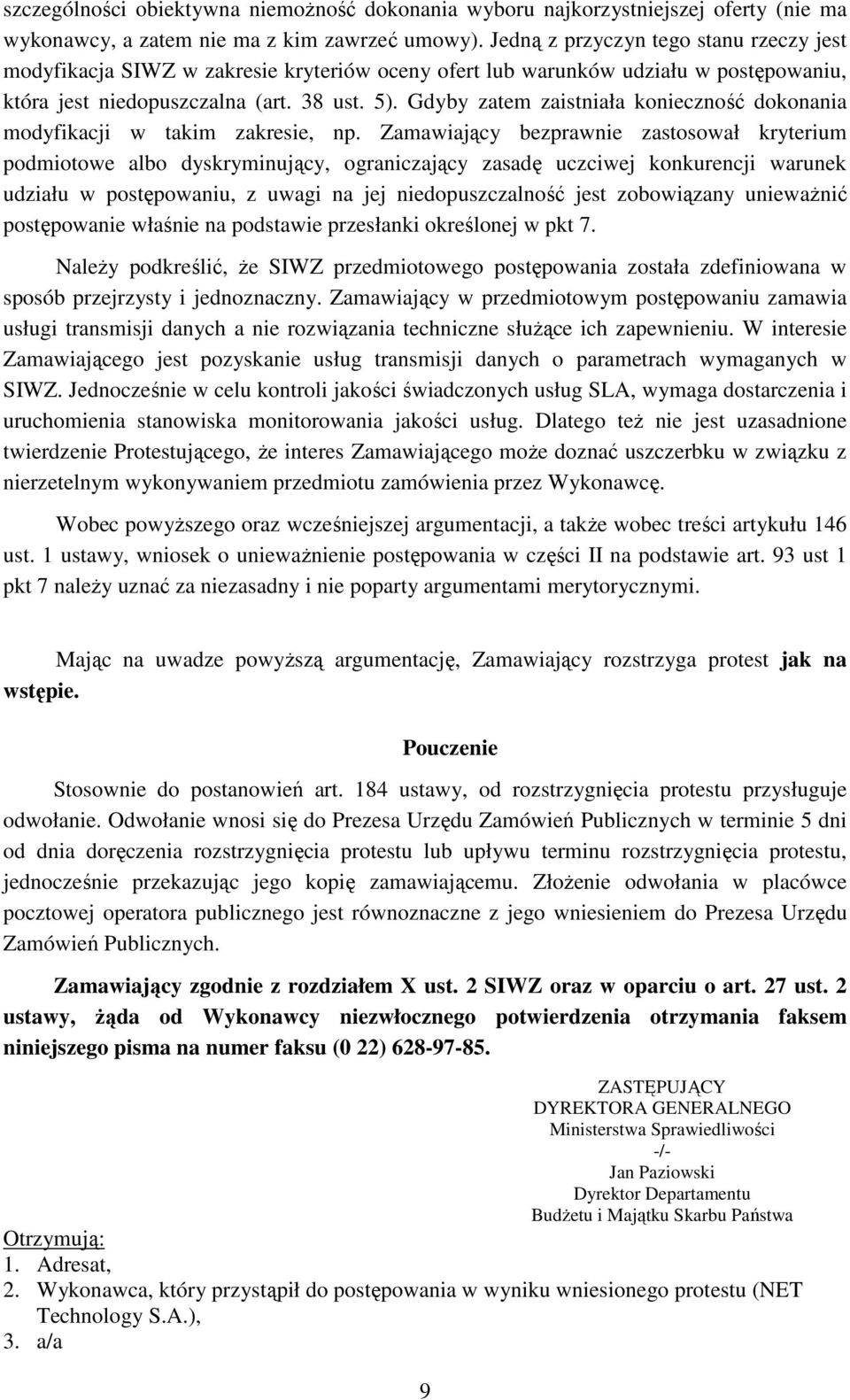 szczególności obiektywna niemożność dokonania wyboru najkorzystniejszej oferty (nie ma wykonawcy, a zatem nie ma z kim zawrzeć umowy). Jedną z przyczyn tego stanu rzeczy jest modyfikacja SIWZ w zakresie kryteriów oceny ofert lub warunków udziału w postępowaniu, która jest niedopuszczalna (art. 38 ust. 5). Gdyby zatem zaistniała konieczność dokonania modyfikacji w takim zakresie, np. Zamawiający bezprawnie zastosował kryterium podmiotowe albo dyskryminujący, ograniczający zasadę uczciwej konkurencji warunek udziału w postępowaniu, z uwagi na jej niedopuszczalność jest zobowiązany unieważnić postępowanie właśnie na podstawie przesłanki określonej w pkt 7.

Należy podkreślić, że SIWZ przedmiotowego postępowania została zdefiniowana w sposób przejrzysty i jednoznaczny. Zamawiający w przedmiotowym postępowaniu zamawia usługi transmisji danych a nie rozwiązania techniczne służące ich zapewnieniu. W interesie Zamawiającego jest pozyskanie usług transmisji danych o parametrach wymaganych w SIWZ. Jednocześnie w celu kontroli jakości świadczonych usług SLA, wymaga dostarczenia i uruchomienia stanowiska monitorowania jakości usług. Dlatego też nie jest uzasadnione twierdzenie Protestującego, że interes Zamawiającego może doznać uszczerbku w związku z nierzetelnym wykonywaniem przedmiotu zamówienia przez Wykonawcę.

Wobec powyższego oraz wcześniejszej argumentacji, a także wobec treści artykułu 146 ust. 1 ustawy, wniosek o unieważnienie postępowania w części II na podstawie art. 93 ust 1 pkt 7 należy uznać za niezasadny i nie poparty argumentami merytorycznymi.

Mając na uwadze powyższą argumentację, Zamawiający rozstrzyga protest jak na wstępie.

Pouczenie

Stosownie do postanowień art. 184 ustawy, od rozstrzygnięcia protestu przysługuje odwołanie. Odwołanie wnosi się do Prezesa Urzędu Zamówień Publicznych w terminie 5 dni od dnia doręczenia rozstrzygnięcia protestu lub upływu terminu rozstrzygnięcia protestu, jednocześnie przekazując jego kopię zamawiającemu. Złożenie odwołania w placówce pocztowej operatora publicznego jest równoznaczne z jego wniesieniem do Prezesa Urzędu Zamówień Publicznych.

Zamawiający zgodnie z rozdziałem X ust. 2 SIWZ oraz w oparciu o art. 27 ust. 2 ustawy, żąda od Wykonawcy niezwłocznego potwierdzenia otrzymania faksem niniejszego pisma na numer faksu (0 22) 628-97-85.

ZASTĘPUJĄCY
DYREKTORA GENERALNEGO
Ministerstwa Sprawiedliwości
-/-
Jan Paziowski
Dyrektor Departamentu
Budżetu i Majątku Skarbu Państwa

Otrzymują:
1. Adresat,
2. Wykonawca, który przystąpił do postępowania w wyniku wniesionego protestu (NET Technology S.A.),
3. a/a

9